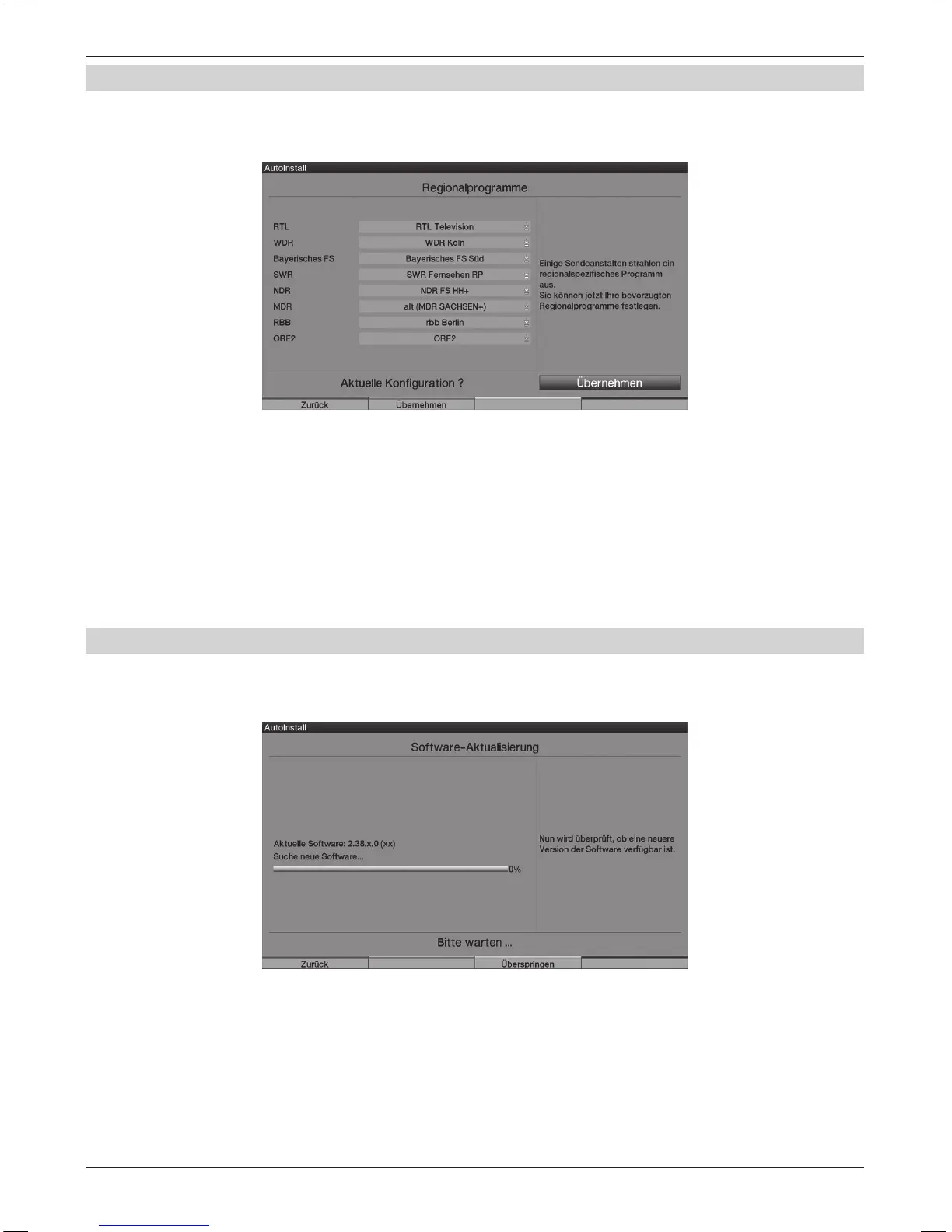 AutoInstall

Regionalprogramme

RTL
RTL Television

WDR
WDR Köln

Bayerisches FS
Bayerisches FS Süd

SWR
SWR Fernsehen RP

NDR
NDR FS HH+

MDR
alt (MDR SACHSEN+)

RBB
rbb Berlin

ORF2
ORF2

Einige Sendeanstalten strahlen ein regionalspezifisches Programm aus. Sie können jetzt Ihre bevorzugten Regionalprogramme festlegen.

Aktuelle Konfiguration ?

Übernehmen

Zurück
Übernehmen

AutoInstall

Software-Aktualisierung

Aktuelle Software: 2.38.x.0 (xx)
Suche neue Software...
0%

Nun wird überprüft, ob eine neuere Version der Software verfügbar ist.

Bitte warten ...

Zurück
Überspringen